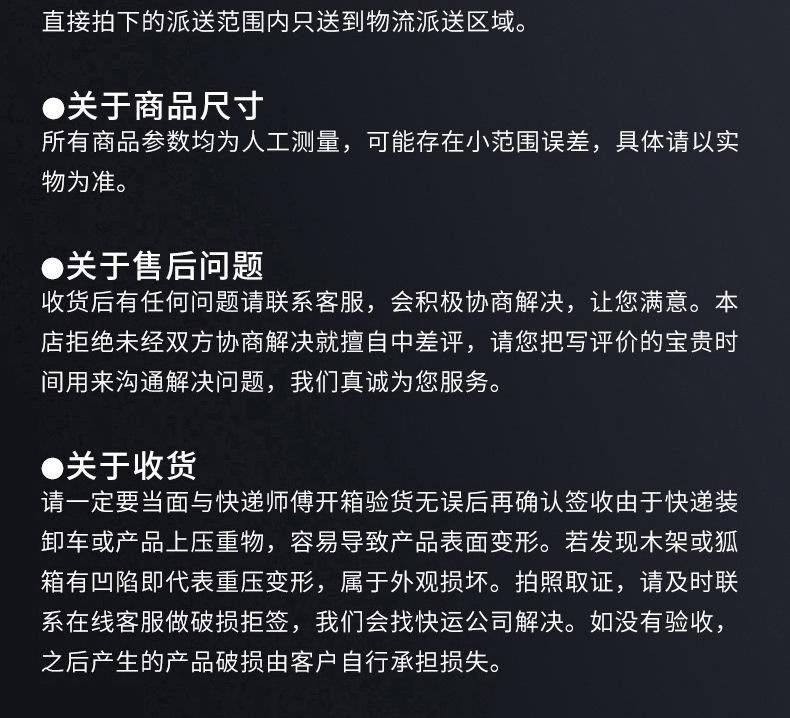 直接拍下的派送范围内只送到物流派送区域。

●关于商品尺寸
所有商品参数均为人工测量，可能存在小范围误差，具体请以实物为准。

●关于售后问题
收货后有任何问题请联系客服，会积极协商解决，让您满意。本店拒绝未经双方协商解决就擅自中差评，请您把写评价的宝贵时间用来沟通解决问题，我们真诚为您服务。

●关于收货
请一定要当面与快递师傅开箱验货无误后再确认签收由于快递装卸车或产品上压重物，容易导致产品表面变形。若发现木架或狐箱有凹陷即代表重压变形，属于外观损坏。拍照取证，请及时联系在线客服做破损拒签，我们会找快运公司解决。如没有验收，之后产生的产品破损由客户自行承担损失。